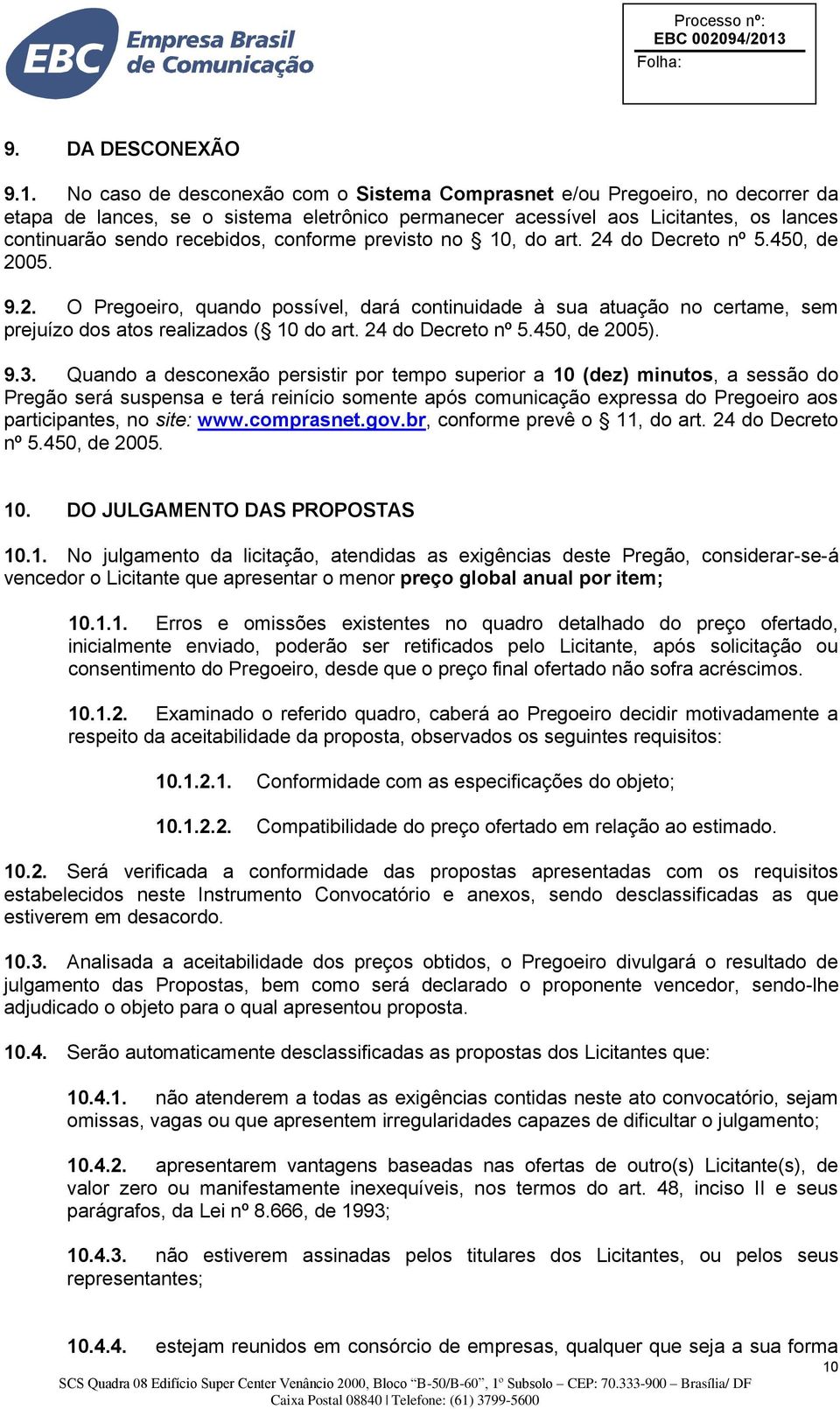 EBC Empresa Brasil de Comunicação

Processo nº:
EBC 002094/2013
Folha:

9. DA DESCONEXÃO

9.1. No caso de desconexão com o Sistema Comprasnet e/ou Pregoeiro, no decorrer da etapa de lances, se o sistema eletrônico permanecer acessível aos Licitantes, os lances continuarão sendo recebidos, conforme previsto no § 10, do art. 24 do Decreto nº 5.450, de 2005.

9.2. O Pregoeiro, quando possível, dará continuidade à sua atuação no certame, sem prejuízo dos atos realizados (§ 10 do art. 24 do Decreto nº 5.450, de 2005).

9.3. Quando a desconexão persistir por tempo superior a 10 (dez) minutos, a sessão do Pregão será suspensa e terá reinício somente após comunicação expressa do Pregoeiro aos participantes, no site: www.comprasnet.gov.br, conforme prevê o § 11, do art. 24 do Decreto nº 5.450, de 2005.

10. DO JULGAMENTO DAS PROPOSTAS

10.1. No julgamento da licitação, atendidas as exigências deste Pregão, considerar-se-á vencedor o Licitante que apresentar o menor preço global anual por item;

10.1.1. Erros e omissões existentes no quadro detalhado do preço ofertado, inicialmente enviado, poderão ser retificados pelo Licitante, após solicitação ou consentimento do Pregoeiro, desde que o preço final ofertado não sofra acréscimos.

10.1.2. Examinado o referido quadro, caberá ao Pregoeiro decidir motivadamente a respeito da aceitabilidade da proposta, observados os seguintes requisitos:

10.1.2.1. Conformidade com as especificações do objeto;

10.1.2.2. Compatibilidade do preço ofertado em relação ao estimado.

10.2. Será verificada a conformidade das propostas apresentadas com os requisitos estabelecidos neste Instrumento Convocatório e anexos, sendo desclassificadas as que estiverem em desacordo.

10.3. Analisada a aceitabilidade dos preços obtidos, o Pregoeiro divulgará o resultado de julgamento das Propostas, bem como será declarado o proponente vencedor, sendo-lhe adjudicado o objeto para o qual apresentou proposta.

10.4. Serão automaticamente desclassificadas as propostas dos Licitantes que:

10.4.1. não atenderem a todas as exigências contidas neste ato convocatório, sejam omissas, vagas ou que apresentem irregularidades capazes de dificultar o julgamento;

10.4.2. apresentarem vantagens baseadas nas ofertas de outro(s) Licitante(s), de valor zero ou manifestamente inexequíveis, nos termos do art. 48, inciso II e seus parágrafos, da Lei nº 8.666, de 1993;

10.4.3. não estiverem assinadas pelos titulares dos Licitantes, ou pelos seus representantes;

10.4.4. estejam reunidos em consórcio de empresas, qualquer que seja a sua forma

10

SCS Quadra 08 Edifício Super Center Venâncio 2000, Bloco "B-50/B-60", 1º Subsolo – CEP: 70.333-900 – Brasília/ DF
Caixa Postal 08840 | Telefone: (61) 3799-5600